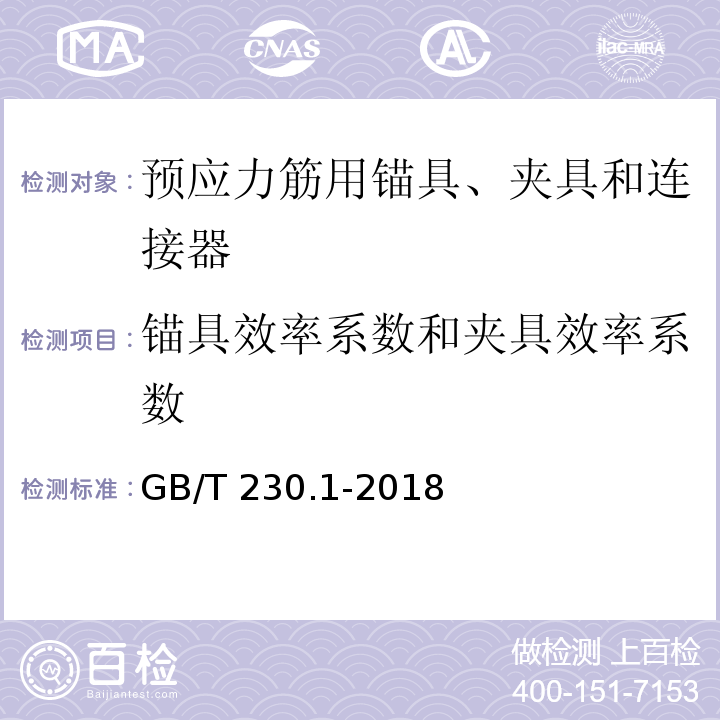 MA

CNAS

AL

ilac-MRA

检测对象：预应力筋用锚具、夹具和连接器

检测项目：锚具效率系数和夹具效率系数

检测标准：GB/T 230.1-2018

百检

Baijiantest.com

做检测 上百检

400-151-7153